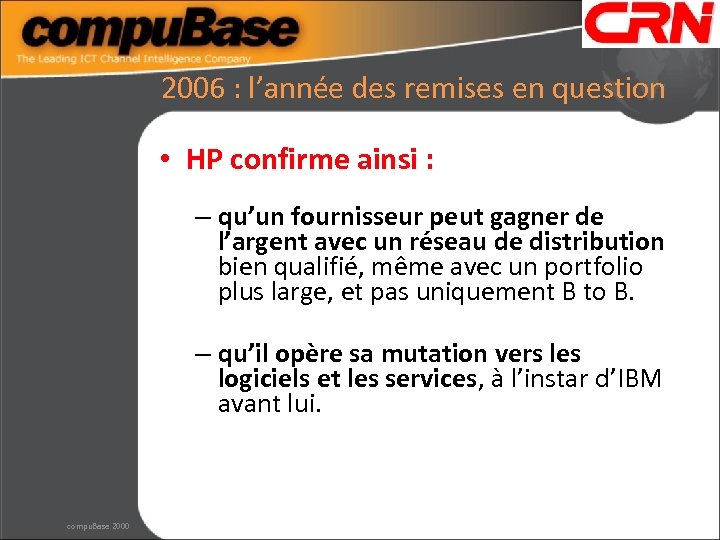 compuBase
The Leading ICT Channel Intelligence Company

CRN

2006 : l’année des remises en question

• HP confirme ainsi :

– qu’un fournisseur peut gagner de l’argent avec un réseau de distribution bien qualifié, même avec un portfolio plus large, et pas uniquement B to B.

– qu’il opère sa mutation vers les logiciels et les services, à l’instar d’IBM avant lui.

compuBase 2000